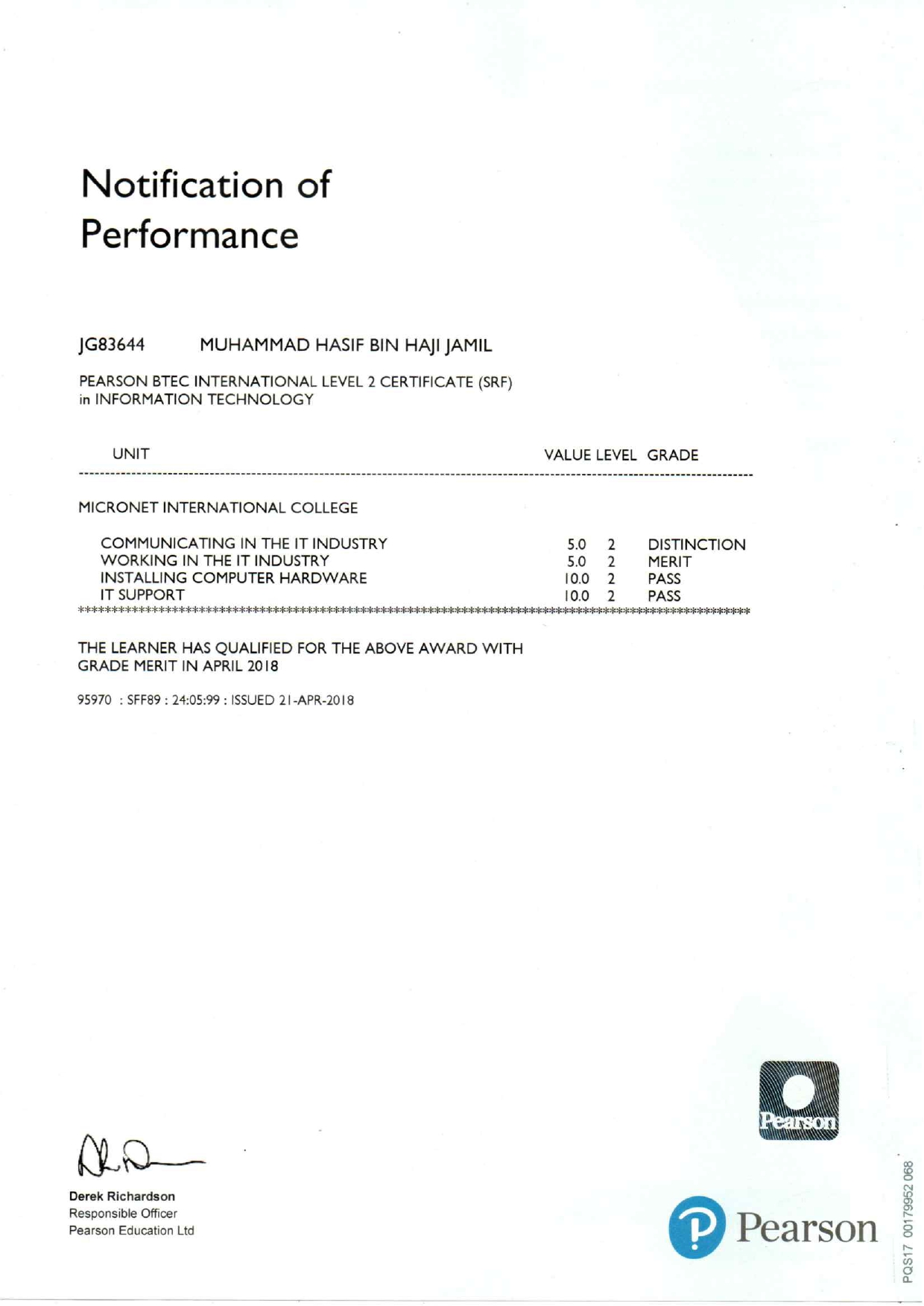 Notification of Performance

JG83644 MUHAMMAD HASIF BIN HAJI JAMIL

PEARSON BTEC INTERNATIONAL LEVEL 2 CERTIFICATE (SRF) in INFORMATION TECHNOLOGY

| UNIT | VALUE | LEVEL | GRADE |
|---|---|---|---|
| MICRONET INTERNATIONAL COLLEGE | | | |
| COMMUNICATING IN THE IT INDUSTRY | 5.0 | 2 | DISTINCTION |
| WORKING IN THE IT INDUSTRY | 5.0 | 2 | MERIT |
| INSTALLING COMPUTER HARDWARE | 10.0 | 2 | PASS |
| IT SUPPORT | 10.0 | 2 | PASS |

THE LEARNER HAS QUALIFIED FOR THE ABOVE AWARD WITH GRADE MERIT IN APRIL 2018

95970 : SFF89 : 24:05:99 : ISSUED 21-APR-2018

Derek Richardson
Responsible Officer
Pearson Education Ltd

Pearson

Pearson

PQS17 00179952 068